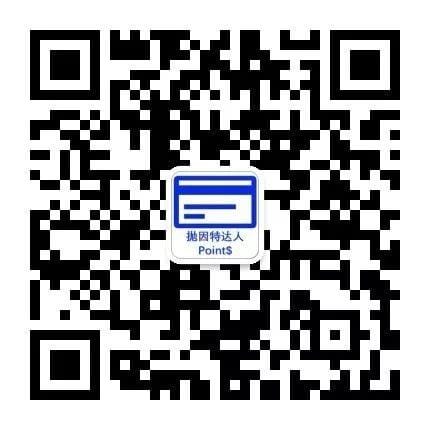 抛因特达人
Point$